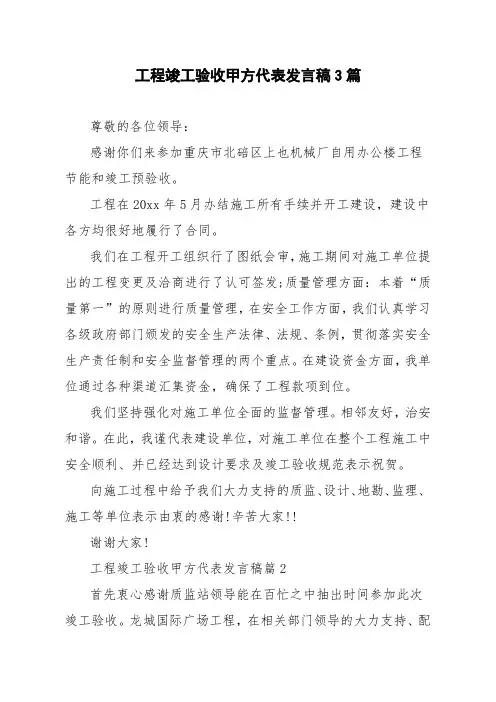 工程竣工验收甲方代表发言稿3篇

尊敬的各位领导：

感谢你们来参加重庆市北碚区上也机械厂自用办公楼工程节能和竣工预验收。

工程在20xx年5月办结施工所有手续并开工建设，建设中各方均很好地履行了合同。

我们在工程开工组织行了图纸会审，施工期间对施工单位提出的工程变更及洽商进行了认可签发;质量管理方面：本着“质量第一”的原则进行质量管理，在安全工作方面，我们认真学习各级政府部门颁发的安全生产法律、法规、条例，贯彻落实安全生产责任制和安全监督管理的两个重点。在建设资金方面，我单位通过各种渠道汇集资金，确保了工程款项到位。

我们坚持强化对施工单位全面的监督管理。相邻友好，治安和谐。在此，我谨代表建设单位，对施工单位在整个工程施工中安全顺利、并已经达到设计要求及竣工验收规范表示祝贺。

向施工过程中给予我们大力支持的质监、设计、地勘、监理、施工等单位表示由衷的感谢!辛苦大家!!

谢谢大家!

工程竣工验收甲方代表发言稿篇2

首先衷心感谢质监站领导能在百忙之中抽出时间参加此次竣工验收。龙城国际广场工程，在相关部门领导的大力支持、配